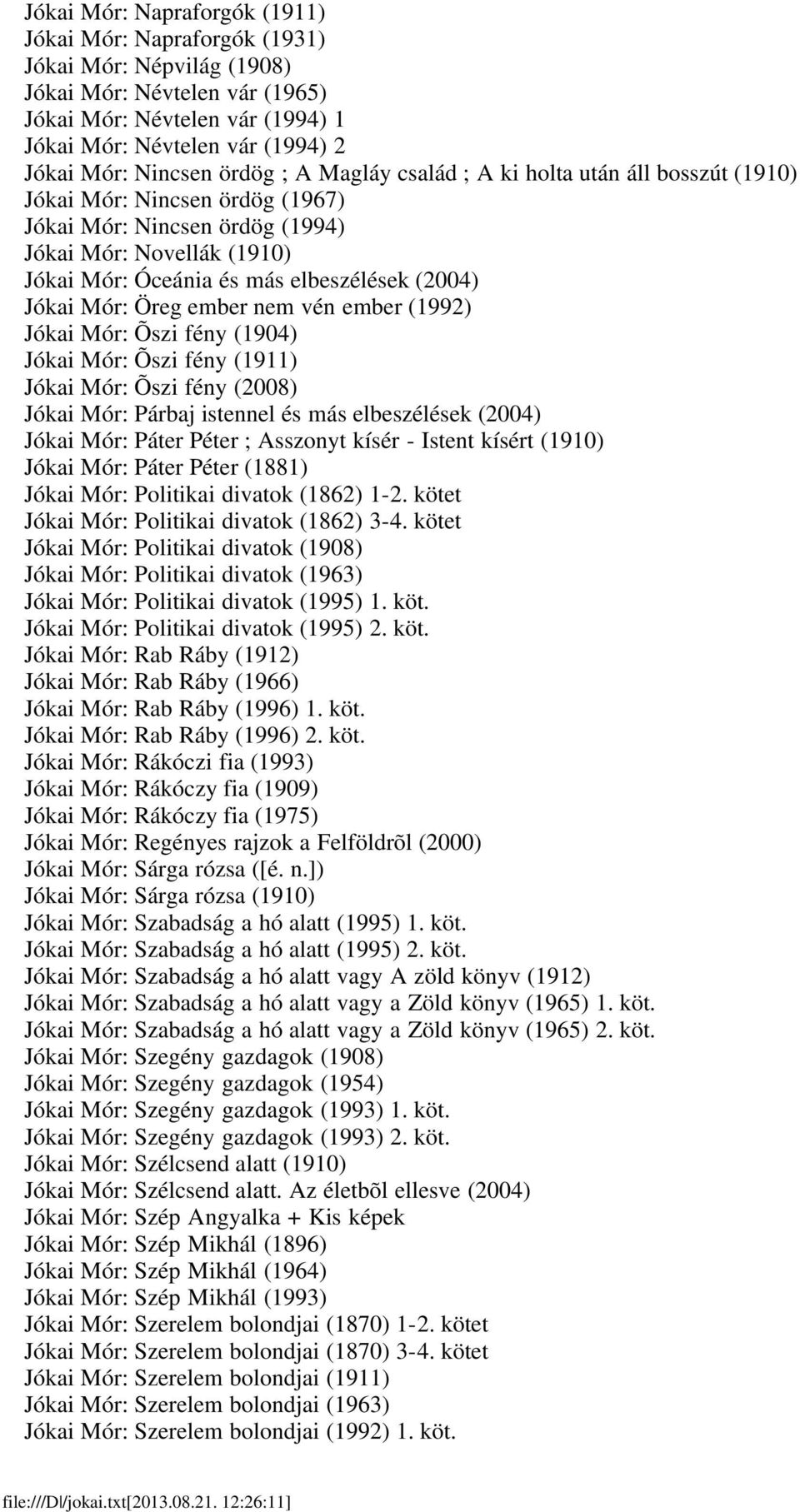 Jókai Mór: Napraforgók (1911)
Jókai Mór: Napraforgók (1931)
Jókai Mór: Népvilág (1908)
Jókai Mór: Névtelen vár (1965)
Jókai Mór: Névtelen vár (1994) 1
Jókai Mór: Névtelen vár (1994) 2
Jókai Mór: Nincsen ördög ; A Magláy család ; A ki holta után áll bosszút (1910)
Jókai Mór: Nincsen ördög (1967)
Jókai Mór: Nincsen ördög (1994)
Jókai Mór: Novellák (1910)
Jókai Mór: Óceánia és más elbeszélések (2004)
Jókai Mór: Öreg ember nem vén ember (1992)
Jókai Mór: Õszi fény (1904)
Jókai Mór: Õszi fény (1911)
Jókai Mór: Õszi fény (2008)
Jókai Mór: Párbaj istennel és más elbeszélések (2004)
Jókai Mór: Páter Péter ; Asszonyt kísér - Istent kísért (1910)
Jókai Mór: Páter Péter (1881)
Jókai Mór: Politikai divatok (1862) 1-2. kötet
Jókai Mór: Politikai divatok (1862) 3-4. kötet
Jókai Mór: Politikai divatok (1908)
Jókai Mór: Politikai divatok (1963)
Jókai Mór: Politikai divatok (1995) 1. köt.
Jókai Mór: Politikai divatok (1995) 2. köt.
Jókai Mór: Rab Ráby (1912)
Jókai Mór: Rab Ráby (1966)
Jókai Mór: Rab Ráby (1996) 1. köt.
Jókai Mór: Rab Ráby (1996) 2. köt.
Jókai Mór: Rákóczi fia (1993)
Jókai Mór: Rákóczy fia (1909)
Jókai Mór: Rákóczy fia (1975)
Jókai Mór: Regényes rajzok a Felföldrõl (2000)
Jókai Mór: Sárga rózsa ([é. n.])
Jókai Mór: Sárga rózsa (1910)
Jókai Mór: Szabadság a hó alatt (1995) 1. köt.
Jókai Mór: Szabadság a hó alatt (1995) 2. köt.
Jókai Mór: Szabadság a hó alatt vagy A zöld könyv (1912)
Jókai Mór: Szabadság a hó alatt vagy a Zöld könyv (1965) 1. köt.
Jókai Mór: Szabadság a hó alatt vagy a Zöld könyv (1965) 2. köt.
Jókai Mór: Szegény gazdagok (1908)
Jókai Mór: Szegény gazdagok (1954)
Jókai Mór: Szegény gazdagok (1993) 1. köt.
Jókai Mór: Szegény gazdagok (1993) 2. köt.
Jókai Mór: Szélcsend alatt (1910)
Jókai Mór: Szélcsend alatt. Az életbõl ellesve (2004)
Jókai Mór: Szép Angyalka + Kis képek
Jókai Mór: Szép Mikhál (1896)
Jókai Mór: Szép Mikhál (1964)
Jókai Mór: Szép Mikhál (1993)
Jókai Mór: Szerelem bolondjai (1870) 1-2. kötet
Jókai Mór: Szerelem bolondjai (1870) 3-4. kötet
Jókai Mór: Szerelem bolondjai (1911)
Jókai Mór: Szerelem bolondjai (1963)
Jókai Mór: Szerelem bolondjai (1992) 1. köt.

file:///D|/jokai.txt[2013.08.21. 12:26:11]